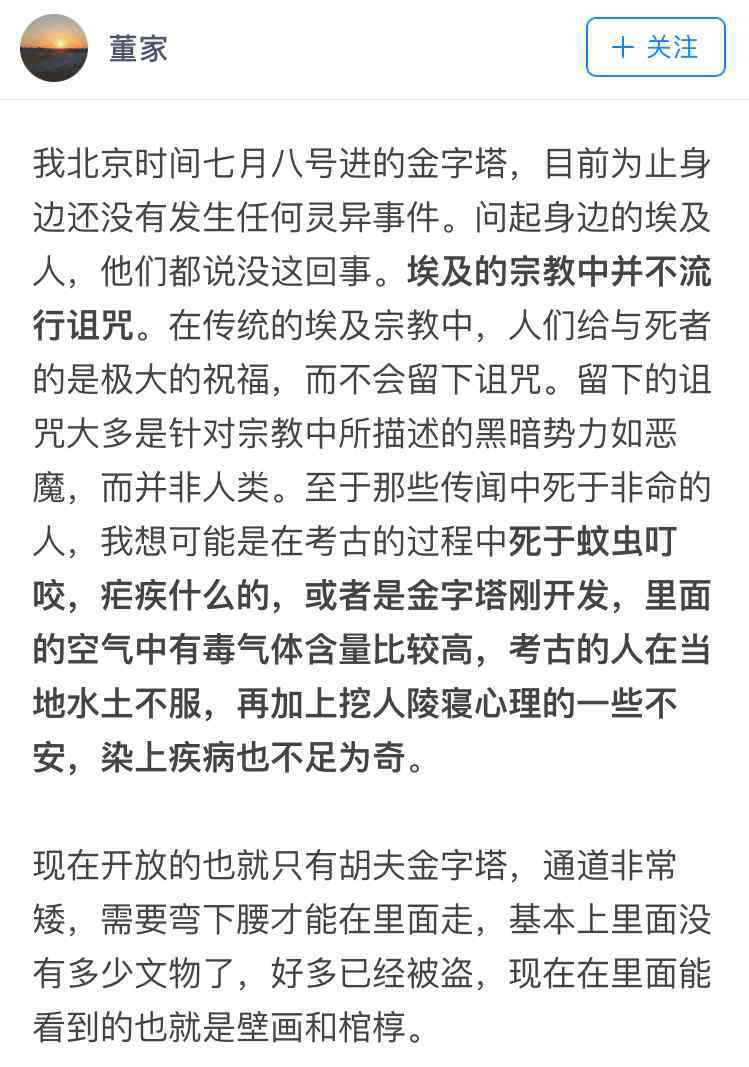 董家

+ 关注

我北京时间七月八号进的金字塔，目前为止身边还没有发生任何灵异事件。问起身边的埃及人，他们都说没这回事。埃及的宗教中并不流行诅咒。在传统的埃及宗教中，人们给与死者的是极大的祝福，而不会留下诅咒。留下的诅咒大多是针对宗教中所描述的黑暗势力如恶魔，而并非人类。至于那些传闻中死于非命的人，我想可能是在考古的过程中死于蚊虫叮咬，疟疾什么的，或者是金字塔刚开发，里面的空气中有毒气体含量比较高，考古的人在当地水土不服，再加上挖人陵寝心理的一些不安，染上疾病也不足为奇。

现在开放的也就只有胡夫金字塔，通道非常矮，需要弯下腰才能在里面走，基本上里面没有多少文物了，好多已经被盗，现在在里面能看到的也就是壁画和棺椁。